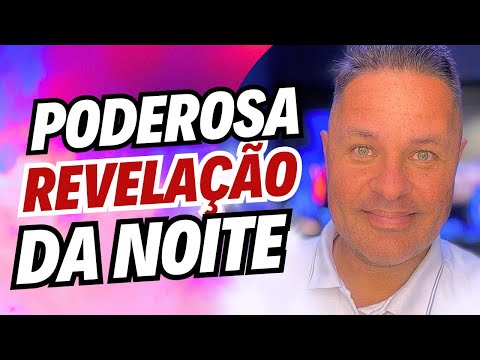 PODEROSA
REVELAÇÃO
DA NOITE